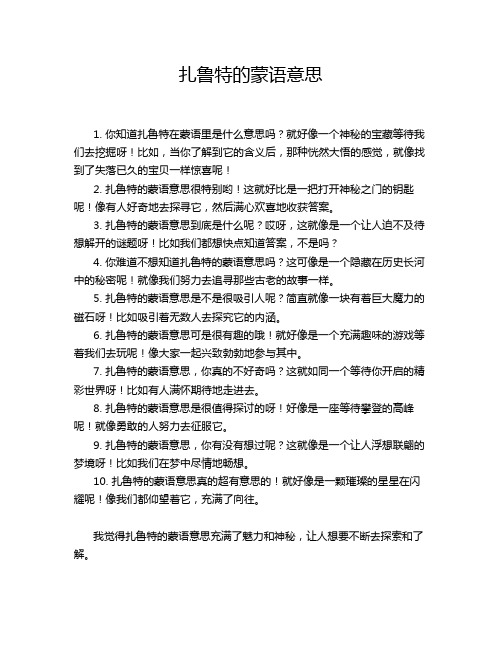 扎鲁特的蒙语意思

1. 你知道扎鲁特在蒙语里是什么意思吗？就好像一个神秘的宝藏等待我们去挖掘呀！比如，当你了解到它的含义后，那种恍然大悟的感觉，就像找到了失落已久的宝贝一样惊喜呢！

2. 扎鲁特的蒙语意思很特别哟！这就好比是一把打开神秘之门的钥匙呢！像有人好奇地去探寻它，然后满心欢喜地收获答案。

3. 扎鲁特的蒙语意思到底是什么呢？哎呀，这就像是一个让人迫不及待想解开的谜题呀！比如我们都想快点知道答案，不是吗？

4. 你难道不想知道扎鲁特的蒙语意思吗？这可像是一个隐藏在历史长河中的秘密呢！就像我们努力去追寻那些古老的故事一样。

5. 扎鲁特的蒙语意思是不是很吸引人呢？简直就像一块有着巨大魔力的磁石呀！比如吸引着无数人去探究它的内涵。

6. 扎鲁特的蒙语意思可是很有趣的哦！就好像是一个充满趣味的游戏等着我们去玩呢！像大家一起兴致勃勃地参与其中。

7. 扎鲁特的蒙语意思，你真的不好奇吗？这就如同一个等待你开启的精彩世界呀！比如有人满怀期待地走进去。

8. 扎鲁特的蒙语意思是很值得探讨的呀！好像是一座等待攀登的高峰呢！就像勇敢的人努力去征服它。

9. 扎鲁特的蒙语意思，你有没有想过呢？这就像是一个让人浮想联翩的梦境呀！比如我们在梦中尽情地畅想。

10. 扎鲁特的蒙语意思真的超有意思的！就好像是一颗璀璨的星星在闪耀呢！像我们都仰望着它，充满了向往。

我觉得扎鲁特的蒙语意思充满了魅力和神秘，让人想要不断去探索和了解。